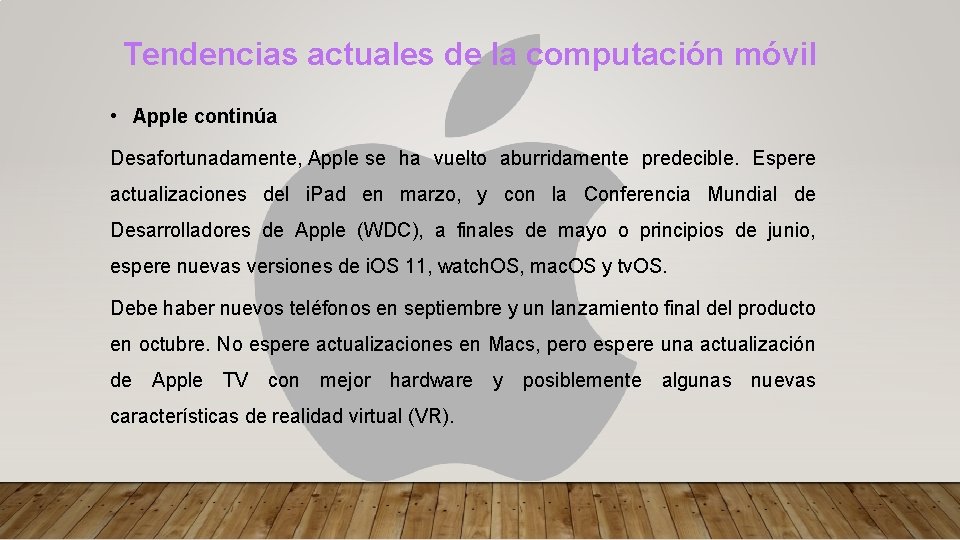 Tendencias actuales de la computación móvil

• Apple continúa

Desafortunadamente, Apple se ha vuelto aburridamente predecible. Espere actualizaciones del iPad en marzo, y con la Conferencia Mundial de Desarrolladores de Apple (WDC), a finales de mayo o principios de junio, espere nuevas versiones de iOS 11, watch.OS, mac.OS y tv.OS.

Debe haber nuevos teléfonos en septiembre y un lanzamiento final del producto en octubre. No espere actualizaciones en Macs, pero espere una actualización de Apple TV con mejor hardware y posiblemente algunas nuevas características de realidad virtual (VR).